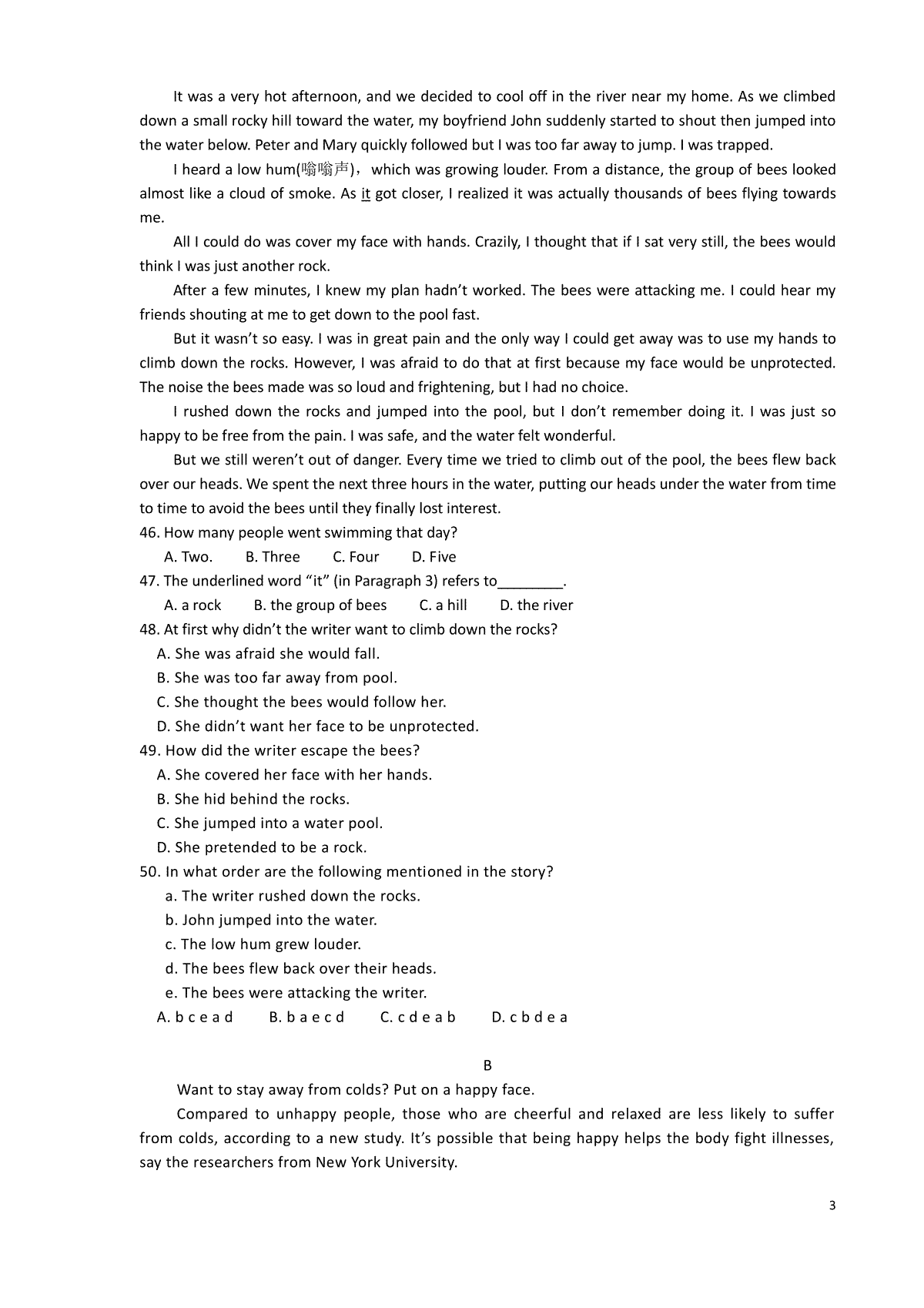 It was a very hot afternoon, and we decided to cool off in the river near my home. As we climbed down a small rocky hill toward the water, my boyfriend John suddenly started to shout then jumped into the water below. Peter and Mary quickly followed but I was too far away to jump. I was trapped.

I heard a low hum(嗡嗡声)，which was growing louder. From a distance, the group of bees looked almost like a cloud of smoke. As it got closer, I realized it was actually thousands of bees flying towards me.

All I could do was cover my face with hands. Crazily, I thought that if I sat very still, the bees would think I was just another rock.

After a few minutes, I knew my plan hadn't worked. The bees were attacking me. I could hear my friends shouting at me to get down to the pool fast.

But it wasn't so easy. I was in great pain and the only way I could get away was to use my hands to climb down the rocks. However, I was afraid to do that at first because my face would be unprotected. The noise the bees made was so loud and frightening, but I had no choice.

I rushed down the rocks and jumped into the pool, but I don't remember doing it. I was just so happy to be free from the pain. I was safe, and the water felt wonderful.

But we still weren't out of danger. Every time we tried to climb out of the pool, the bees flew back over our heads. We spent the next three hours in the water, putting our heads under the water from time to time to avoid the bees until they finally lost interest.

46. How many people went swimming that day?
A. Two. B. Three C. Four D. Five
47. The underlined word "it" (in Paragraph 3) refers to________.
A. a rock B. the group of bees C. a hill D. the river
48. At first why didn't the writer want to climb down the rocks?
A. She was afraid she would fall.
B. She was too far away from pool.
C. She thought the bees would follow her.
D. She didn't want her face to be unprotected.
49. How did the writer escape the bees?
A. She covered her face with her hands.
B. She hid behind the rocks.
C. She jumped into a water pool.
D. She pretended to be a rock.
50. In what order are the following mentioned in the story?
a. The writer rushed down the rocks.
b. John jumped into the water.
c. The low hum grew louder.
d. The bees flew back over their heads.
e. The bees were attacking the writer.
A. b c e a d B. b a e c d C. c d e a b D. c b d e a

B

Want to stay away from colds? Put on a happy face.

Compared to unhappy people, those who are cheerful and relaxed are less likely to suffer from colds, according to a new study. It's possible that being happy helps the body fight illnesses, say the researchers from New York University.

3